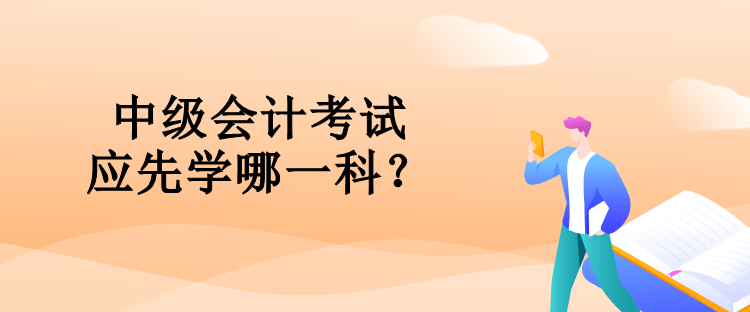 中级会计考试
应先学哪一科？